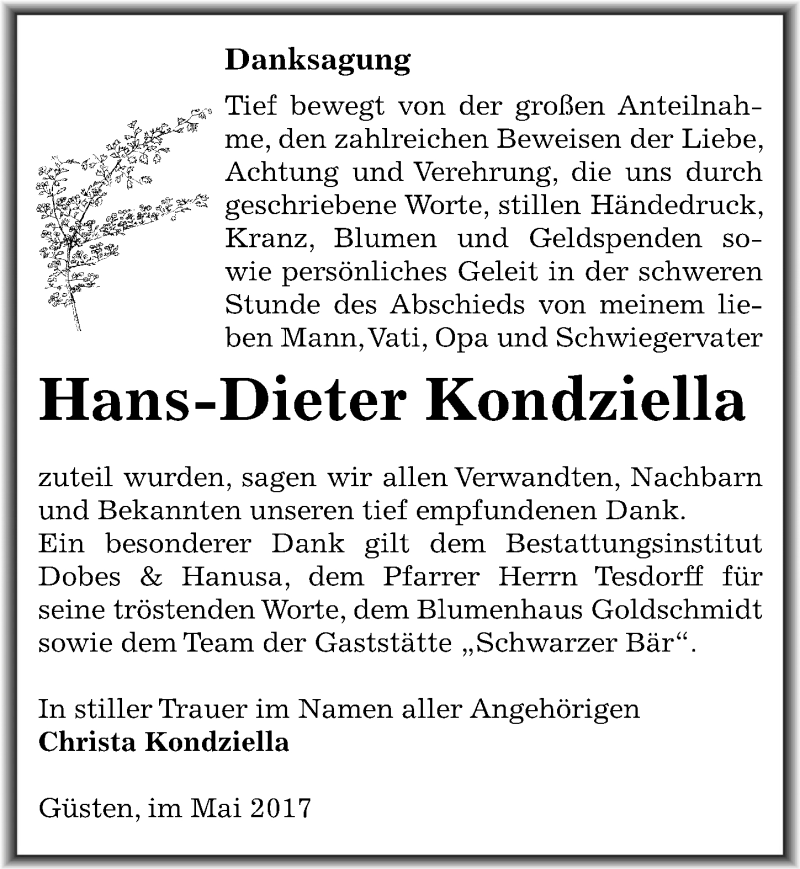 Danksagung

Tief bewegt von der großen Anteilnahme, den zahlreichen Beweisen der Liebe, Achtung und Verehrung, die uns durch geschriebene Worte, stillen Händedruck, Kranz, Blumen und Geldspenden sowie persönliches Geleit in der schweren Stunde des Abschieds von meinem lieben Mann, Vati, Opa und Schwiegervater

Hans-Dieter Kondziella

zuteil wurden, sagen wir allen Verwandten, Nachbarn und Bekannten unseren tief empfundenen Dank.
Ein besonderer Dank gilt dem Bestattungsinstitut Dobes & Hanusa, dem Pfarrer Herrn Tesdorff für seine tröstenden Worte, dem Blumenhaus Goldschmidt sowie dem Team der Gaststätte „Schwarzer Bär“.

In stiller Trauer im Namen aller Angehörigen
Christa Kondziella

Güsten, im Mai 2017